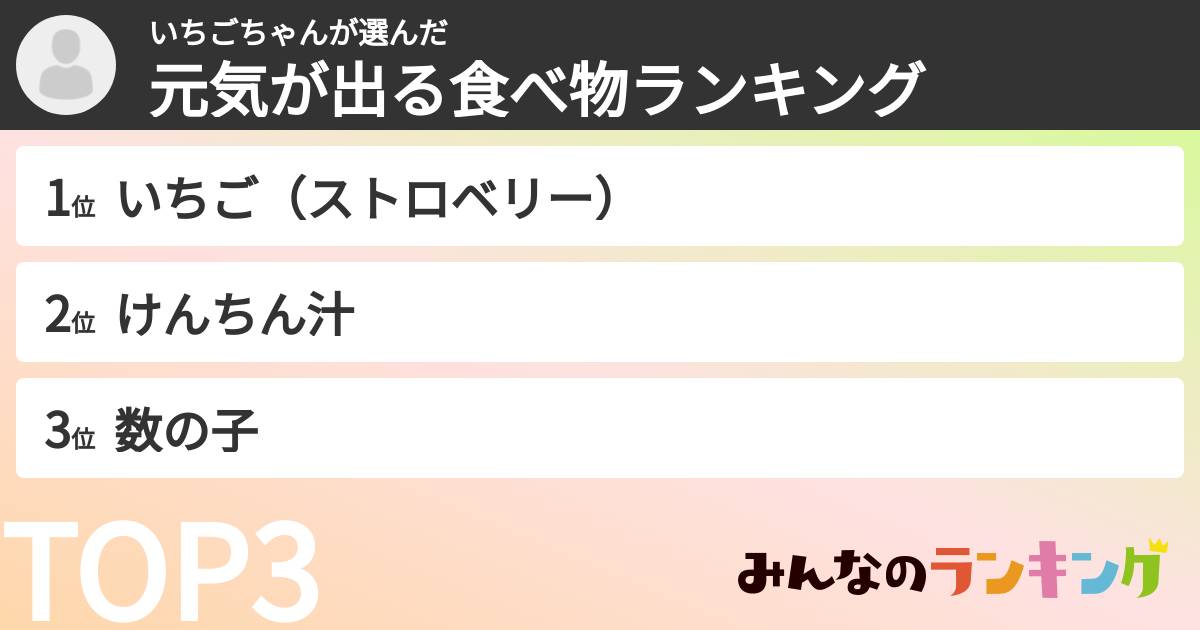 いちごちゃんが選んだ
元気が出る食べ物ランキング

1位 いちご（ストロベリー）

2位 けんちん汁

3位 数の子

TOP3

みんなのランキング